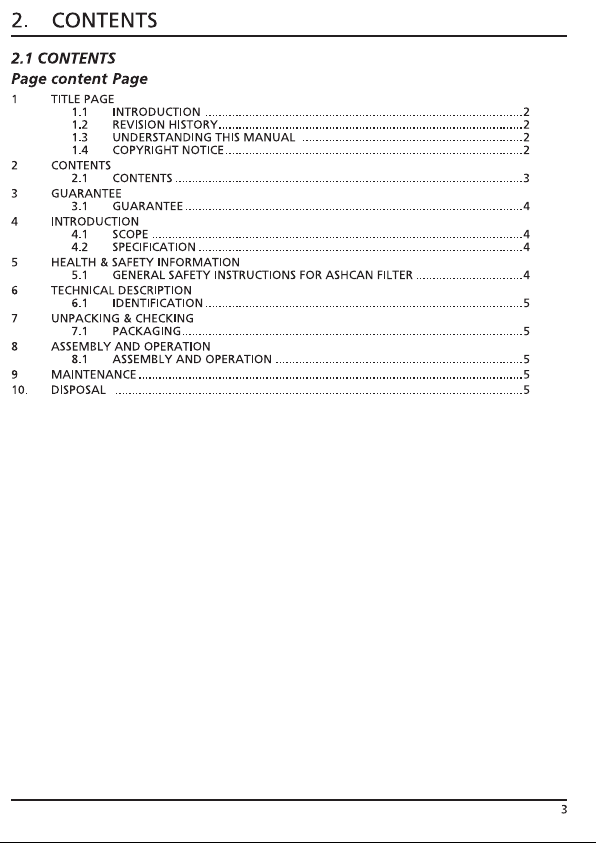 2. CONTENTS

2.1 CONTENTS

Page content Page

1 TITLE PAGE
1.1 INTRODUCTION 2
1.2 REVISION HISTORY 2
1.3 UNDERSTANDING THIS MANUAL 2
1.4 COPYRIGHT NOTICE 2
2 CONTENTS
2.1 CONTENTS 3
3 GUARANTEE
3.1 GUARANTEE 4
4 INTRODUCTION
4.1 SCOPE 4
4.2 SPECIFICATION 4
5 HEALTH & SAFETY INFORMATION
5.1 GENERAL SAFETY INSTRUCTIONS FOR ASHCAN FILTER 4
6 TECHNICAL DESCRIPTION
6.1 IDENTIFICATION 5
7 UNPACKING & CHECKING
7.1 PACKAGING 5
8 ASSEMBLY AND OPERATION
8.1 ASSEMBLY AND OPERATION 5
9 MAINTENANCE 5
10. DISPOSAL 5

3